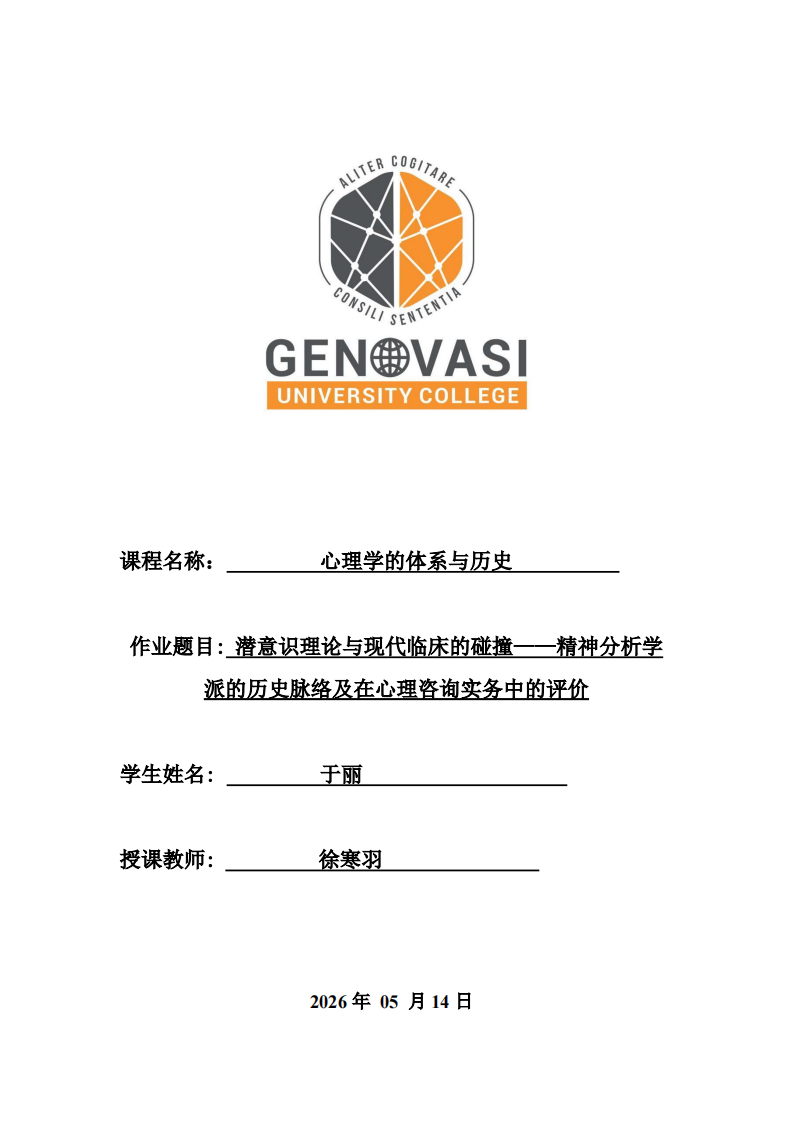 ALITER COGITARE
CONSILI SENTENTIA
GENOVASI
UNIVERSITY COLLEGE

课程名称： 心理学的体系与历史

作业题目: 潜意识理论与现代临床的碰撞——精神分析学派的历史脉络及在心理咨询实务中的评价

学生姓名: 于丽

授课教师: 徐寒羽

2026 年 05 月 14 日